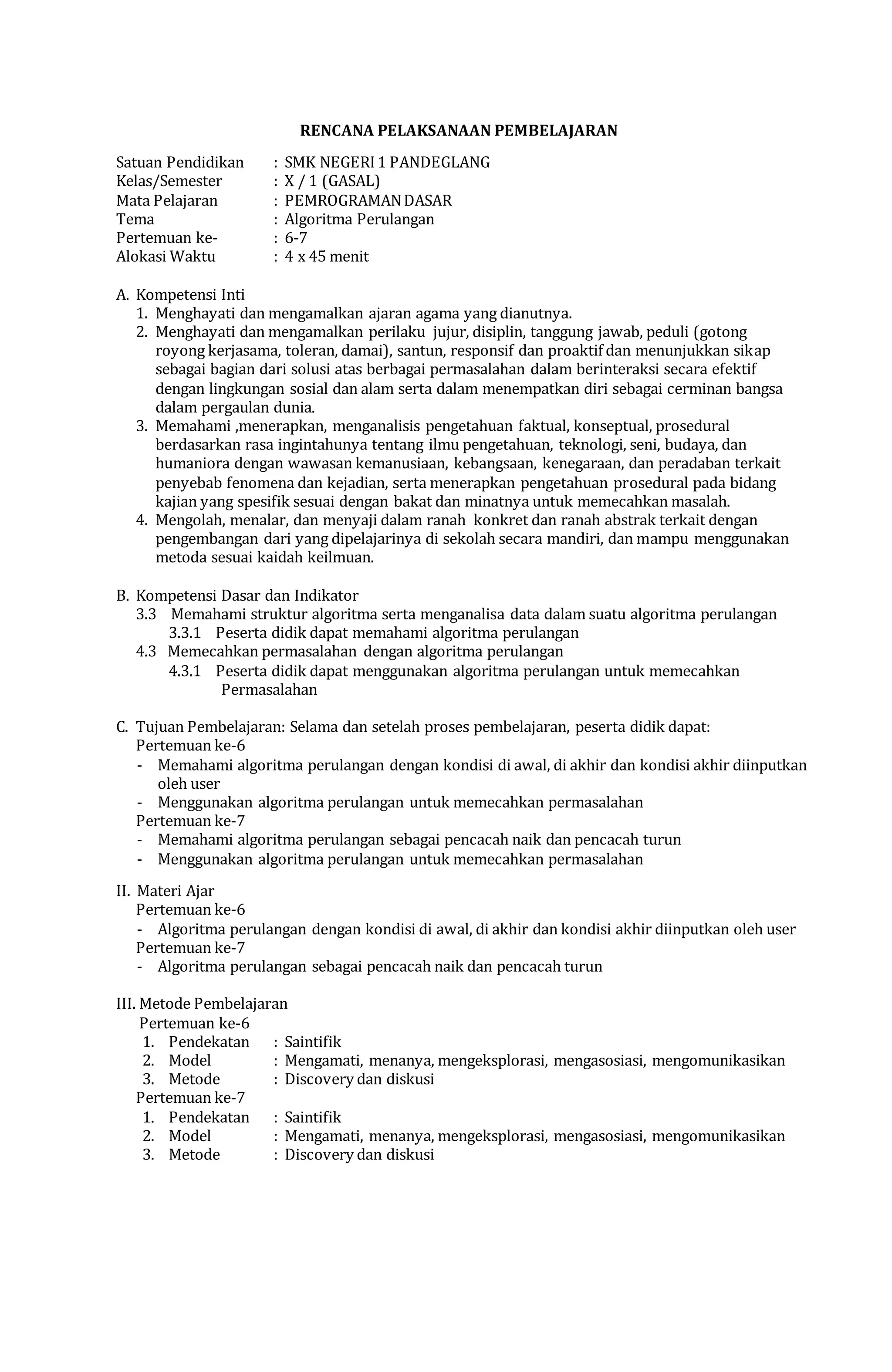 RENCANA PELAKSANAAN PEMBELAJARAN

Satuan Pendidikan : SMK NEGERI 1 PANDEGLANG
Kelas/Semester : X / 1 (GASAL)
Mata Pelajaran : PEMROGRAMAN DASAR
Tema : Algoritma Perulangan
Pertemuan ke- : 6-7
Alokasi Waktu : 4 x 45 menit

A. Kompetensi Inti
1. Menghayati dan mengamalkan ajaran agama yang dianutnya.
2. Menghayati dan mengamalkan perilaku jujur, disiplin, tanggung jawab, peduli (gotong royong kerjasama, toleran, damai), santun, responsif dan proaktif dan menunjukkan sikap sebagai bagian dari solusi atas berbagai permasalahan dalam berinteraksi secara efektif dengan lingkungan sosial dan alam serta dalam menempatkan diri sebagai cerminan bangsa dalam pergaulan dunia.
3. Memahami ,menerapkan, menganalisis pengetahuan faktual, konseptual, prosedural berdasarkan rasa ingintahunya tentang ilmu pengetahuan, teknologi, seni, budaya, dan humaniora dengan wawasan kemanusiaan, kebangsaan, kenegaraan, dan peradaban terkait penyebab fenomena dan kejadian, serta menerapkan pengetahuan prosedural pada bidang kajian yang spesifik sesuai dengan bakat dan minatnya untuk memecahkan masalah.
4. Mengolah, menalar, dan menyaji dalam ranah konkret dan ranah abstrak terkait dengan pengembangan dari yang dipelajarinya di sekolah secara mandiri, dan mampu menggunakan metoda sesuai kaidah keilmuan.

B. Kompetensi Dasar dan Indikator
3.3 Memahami struktur algoritma serta menganalisa data dalam suatu algoritma perulangan
3.3.1 Peserta didik dapat memahami algoritma perulangan
4.3 Memecahkan permasalahan dengan algoritma perulangan
4.3.1 Peserta didik dapat menggunakan algoritma perulangan untuk memecahkan Permasalahan

C. Tujuan Pembelajaran: Selama dan setelah proses pembelajaran, peserta didik dapat:
Pertemuan ke-6
- Memahami algoritma perulangan dengan kondisi di awal, di akhir dan kondisi akhir diinputkan oleh user
- Menggunakan algoritma perulangan untuk memecahkan permasalahan
Pertemuan ke-7
- Memahami algoritma perulangan sebagai pencacah naik dan pencacah turun
- Menggunakan algoritma perulangan untuk memecahkan permasalahan

II. Materi Ajar
Pertemuan ke-6
- Algoritma perulangan dengan kondisi di awal, di akhir dan kondisi akhir diinputkan oleh user
Pertemuan ke-7
- Algoritma perulangan sebagai pencacah naik dan pencacah turun

III. Metode Pembelajaran
Pertemuan ke-6
1. Pendekatan : Saintifik
2. Model : Mengamati, menanya, mengeksplorasi, mengasosiasi, mengomunikasikan
3. Metode : Discovery dan diskusi
Pertemuan ke-7
1. Pendekatan : Saintifik
2. Model : Mengamati, menanya, mengeksplorasi, mengasosiasi, mengomunikasikan
3. Metode : Discovery dan diskusi